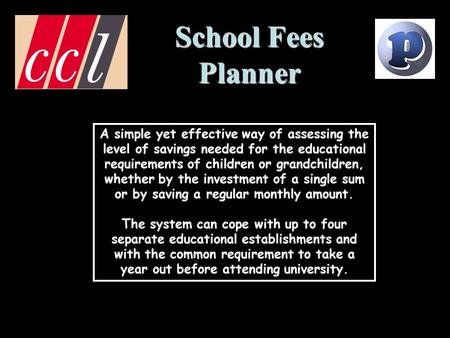 ccl

School Fees Planner

p

A simple yet effective way of assessing the level of savings needed for the educational requirements of children or grandchildren, whether by the investment of a single sum or by saving a regular monthly amount.

The system can cope with up to four separate educational establishments and with the common requirement to take a year out before attending university.